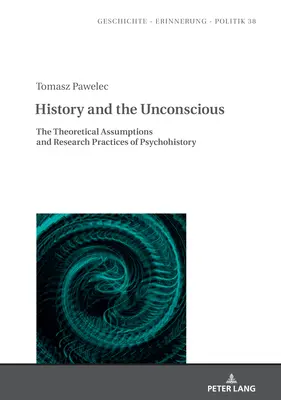 GESCHICHTE - ERINNERUNG - POLITIK 38

Tomasz Pawelec

History and the Unconscious

The Theoretical Assumptions and Research Practices of Psychohistory

PETER LANG